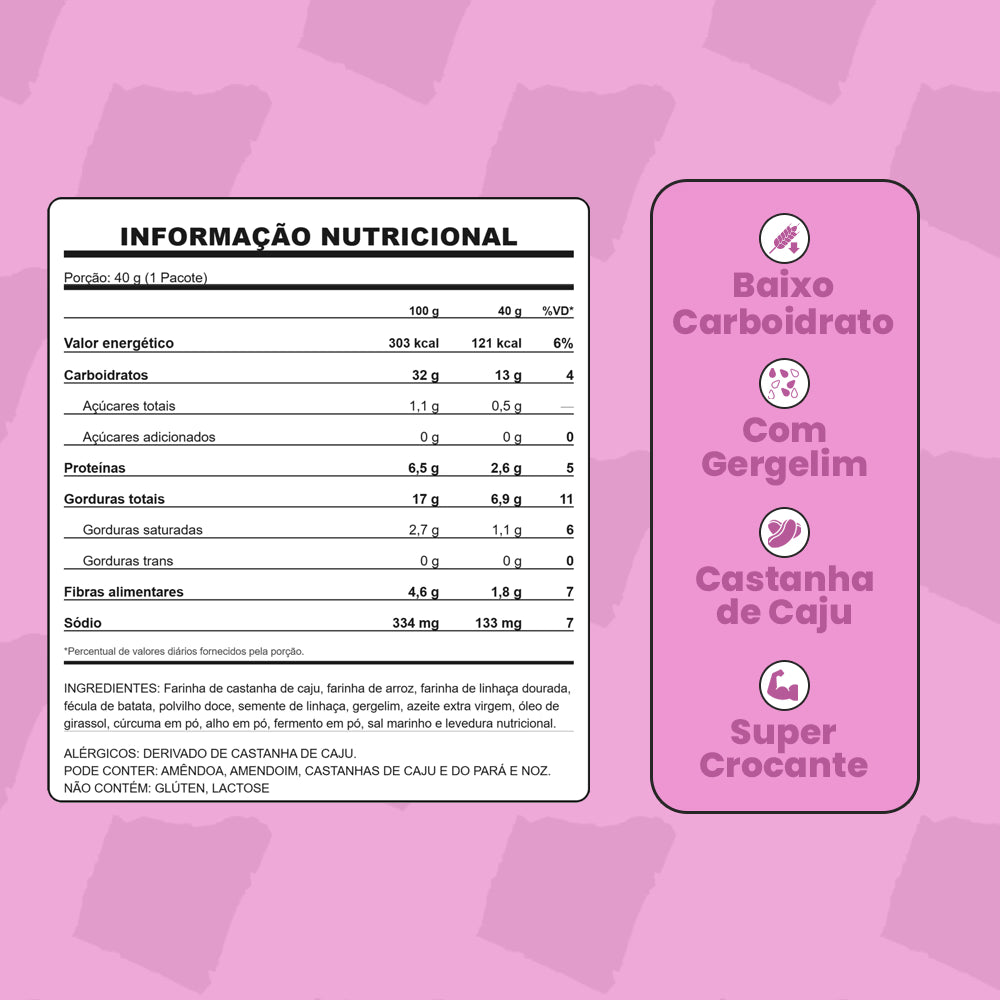 INFORMAÇÃO NUTRICIONAL

Porção: 40 g (1 Pacote)

| | 100 g | 40 g | %VD* |
|---|---|---|---|
| Valor energético | 303 kcal | 121 kcal | 6% |
| Carboidratos | 32 g | 13 g | 4 |
| Açúcares totais | 1,1 g | 0,5 g | — |
| Açúcares adicionados | 0 g | 0 g | 0 |
| Proteínas | 6,5 g | 2,6 g | 5 |
| Gorduras totais | 17 g | 6,9 g | 11 |
| Gorduras saturadas | 2,7 g | 1,1 g | 6 |
| Gorduras trans | 0 g | 0 g | 0 |
| Fibras alimentares | 4,6 g | 1,8 g | 7 |
| Sódio | 334 mg | 133 mg | 7 |

*Percentual de valores diários fornecidos pela porção.

INGREDIENTES: Farinha de castanha de caju, farinha de arroz, farinha de linhaça dourada, fécula de batata, polvilho doce, semente de linhaça, gergelim, azeite extra virgem, óleo de girassol, cúrcuma em pó, alho em pó, fermento em pó, sal marinho e levedura nutricional.

ALÉRGICOS: DERIVADO DE CASTANHA DE CAJU.
PODE CONTER: AMÊNDOA, AMENDOIM, CASTANHAS DE CAJU E DO PARÁ E NOZ.
NÃO CONTÉM: GLÚTEN, LACTOSE

Baixo Carboidrato

Com Gergelim

Castanha de Caju

Super Crocante